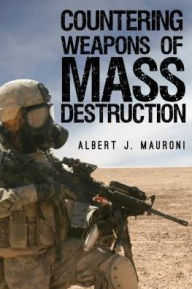 COUNTERING WEAPONS OF MASS DESTRUCTION

ALBERT J. MAURONI